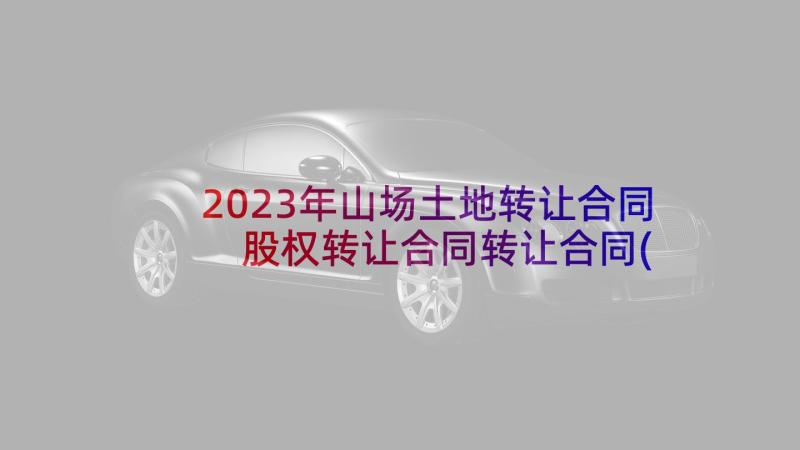 2023年山场土地转让合同
股权转让合同转让合同(